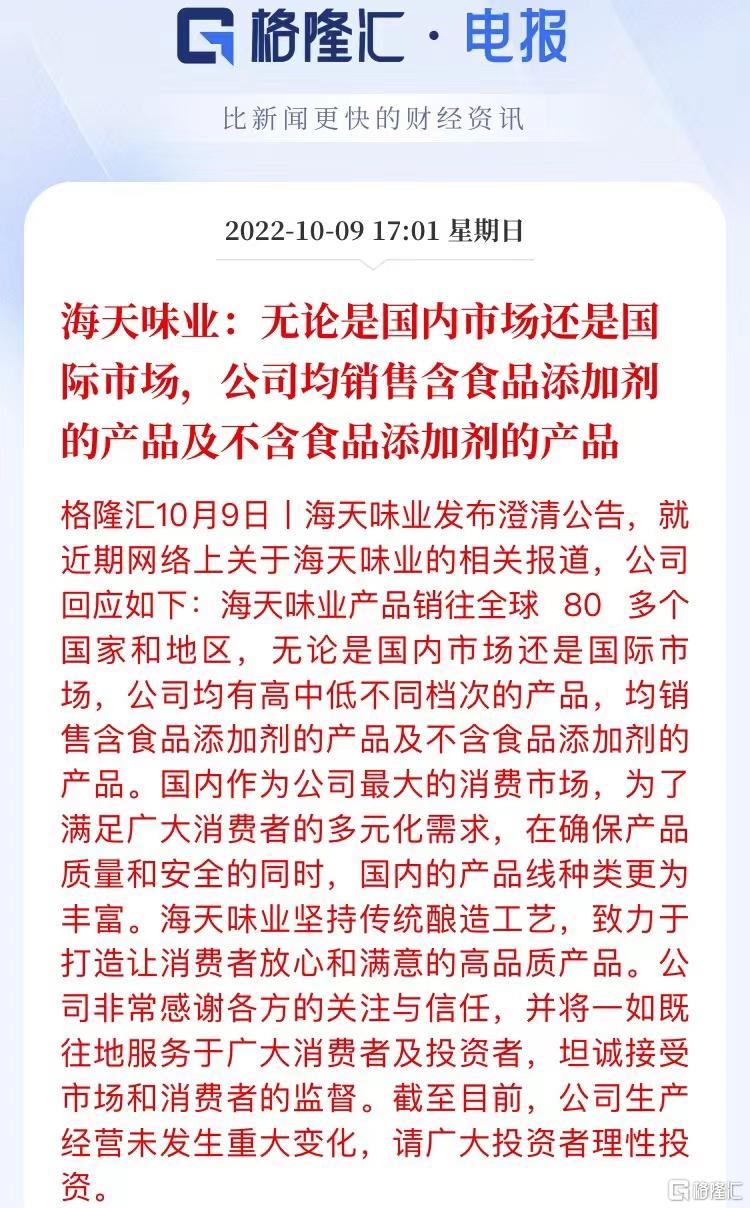 格隆汇 · 电报

比新闻更快的财经资讯

2022-10-09 17:01 星期日

海天味业：无论是国内市场还是国际市场，公司均销售含食品添加剂的产品及不含食品添加剂的产品

格隆汇10月9日丨海天味业发布澄清公告，就近期网络上关于海天味业的相关报道，公司回应如下：海天味业产品销往全球 80 多个国家和地区，无论是国内市场还是国际市场，公司均有高中低不同档次的产品，均销售含食品添加剂的产品及不含食品添加剂的产品。国内作为公司最大的消费市场，为了满足广大消费者的多元化需求，在确保产品质量和安全的同时，国内的产品线种类更为丰富。海天味业坚持传统酿造工艺，致力于打造让消费者放心和满意的高品质产品。公司非常感谢各方的关注与信任，并将一如既往地服务于广大消费者及投资者，坦诚接受市场和消费者的监督。截至目前，公司生产经营未发生重大变化，请广大投资者理性投资。

格隆汇